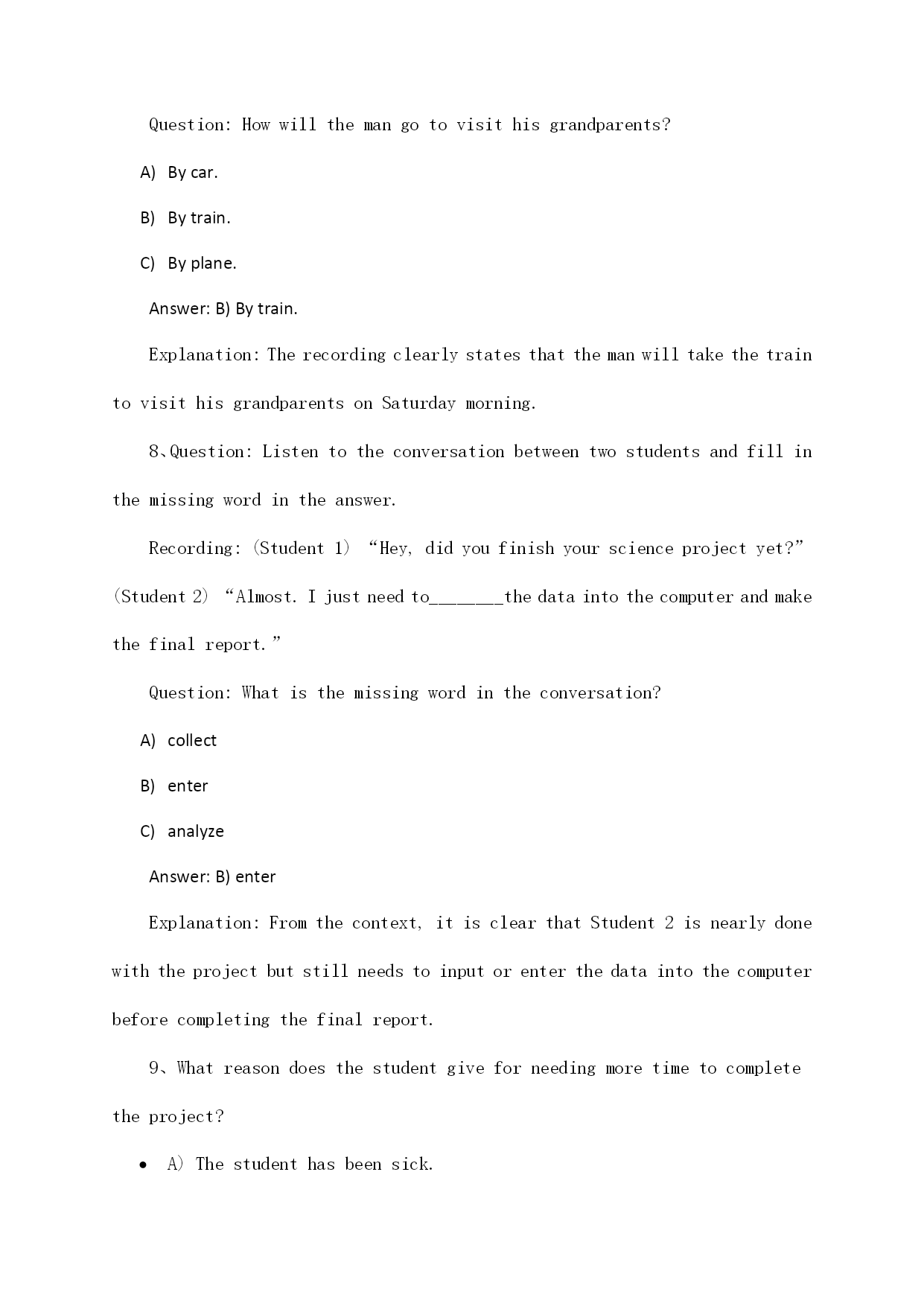 Question: How will the man go to visit his grandparents?

A) By car.

B) By train.

C) By plane.

Answer: B) By train.

Explanation: The recording clearly states that the man will take the train to visit his grandparents on Saturday morning.

8、Question: Listen to the conversation between two students and fill in the missing word in the answer.

Recording: (Student 1) “Hey, did you finish your science project yet?” (Student 2) “Almost. I just need to_______the data into the computer and make the final report.”

Question: What is the missing word in the conversation?

A) collect

B) enter

C) analyze

Answer: B) enter

Explanation: From the context, it is clear that Student 2 is nearly done with the project but still needs to input or enter the data into the computer before completing the final report.

9、What reason does the student give for needing more time to complete the project?

• A) The student has been sick.